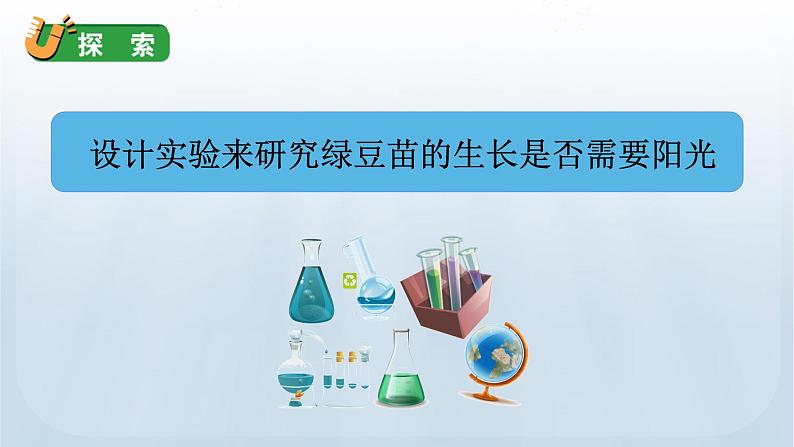 探 索

设计实验来研究绿豆苗的生长是否需要阳光